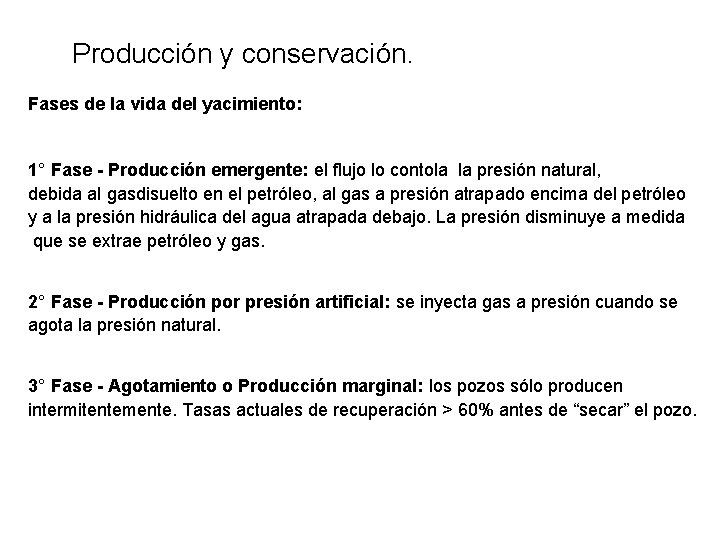 Producción y conservación.

Fases de la vida del yacimiento:

1° Fase - Producción emergente: el flujo lo contola la presión natural, debida al gasdisuelto en el petróleo, al gas a presión atrapado encima del petróleo y a la presión hidráulica del agua atrapada debajo. La presión disminuye a medida que se extrae petróleo y gas.

2° Fase - Producción por presión artificial: se inyecta gas a presión cuando se agota la presión natural.

3° Fase - Agotamiento o Producción marginal: los pozos sólo producen intermitentemente. Tasas actuales de recuperación > 60% antes de “secar” el pozo.